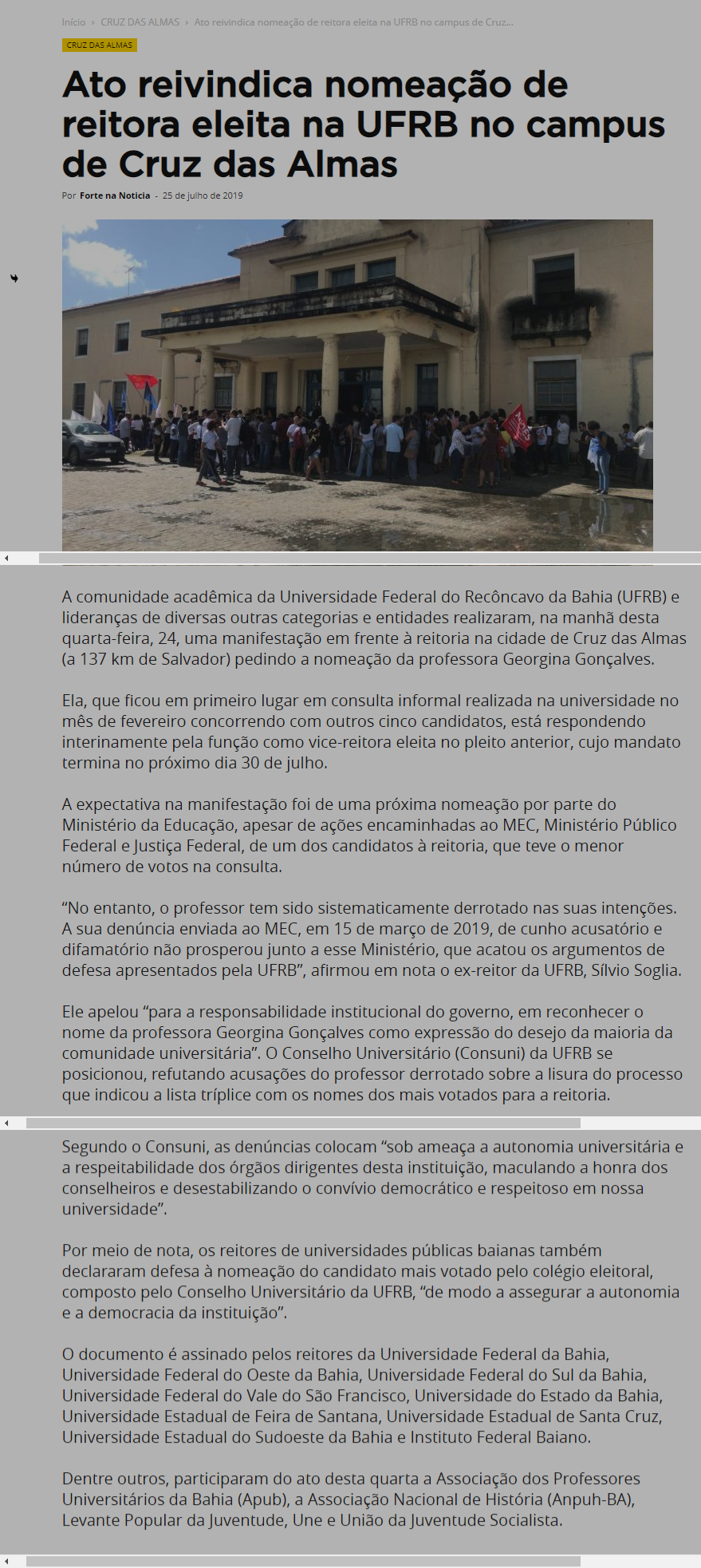 Início › CRUZ DAS ALMAS › Ato reivindica nomeação de reitora eleita na UFRB no campus de Cruz...

CRUZ DAS ALMAS

Ato reivindica nomeação de reitora eleita na UFRB no campus de Cruz das Almas

Por Forte na Notícia - 25 de julho de 2019

A comunidade acadêmica da Universidade Federal do Recôncavo da Bahia (UFRB) e lideranças de diversas outras categorias e entidades realizaram, na manhã desta quarta-feira, 24, uma manifestação em frente à reitoria na cidade de Cruz das Almas (a 137 km de Salvador) pedindo a nomeação da professora Georgina Gonçalves.

Ela, que ficou em primeiro lugar em consulta informal realizada na universidade no mês de fevereiro concorrendo com outros cinco candidatos, está respondendo interinamente pela função como vice-reitora eleita no pleito anterior, cujo mandato termina no próximo dia 30 de julho.

A expectativa na manifestação foi de uma próxima nomeação por parte do Ministério da Educação, apesar de ações encaminhadas ao MEC, Ministério Público Federal e Justiça Federal, de um dos candidatos à reitoria, que teve o menor número de votos na consulta.

“No entanto, o professor tem sido sistematicamente derrotado nas suas intenções. A sua denúncia enviada ao MEC, em 15 de março de 2019, de cunho acusatório e difamatório não prosperou junto a esse Ministério, que acatou os argumentos de defesa apresentados pela UFRB”, afirmou em nota o ex-reitor da UFRB, Sílvio Soglia.

Ele apelou “para a responsabilidade institucional do governo, em reconhecer o nome da professora Georgina Gonçalves como expressão do desejo da maioria da comunidade universitária”. O Conselho Universitário (Consuni) da UFRB se posicionou, refutando acusações do professor derrotado sobre a lisura do processo que indicou a lista tríplice com os nomes dos mais votados para a reitoria.

Segundo o Consuni, as denúncias colocam “sob ameaça a autonomia universitária e a respeitabilidade dos órgãos dirigentes desta instituição, maculando a honra dos conselheiros e desestabilizando o convívio democrático e respeitoso em nossa universidade”.

Por meio de nota, os reitores de universidades públicas baianas também declararam defesa à nomeação do candidato mais votado pelo colégio eleitoral, composto pelo Conselho Universitário da UFRB, “de modo a assegurar a autonomia e a democracia da instituição”.

O documento é assinado pelos reitores da Universidade Federal da Bahia, Universidade Federal do Oeste da Bahia, Universidade Federal do Sul da Bahia, Universidade Federal do Vale do São Francisco, Universidade do Estado da Bahia, Universidade Estadual de Feira de Santana, Universidade Estadual de Santa Cruz, Universidade Estadual do Sudoeste da Bahia e Instituto Federal Baiano.

Dentre outros, participaram do ato desta quarta a Associação dos Professores Universitários da Bahia (Apub), a Associação Nacional de História (Anpuh-BA), Levante Popular da Juventude, Une e União da Juventude Socialista.